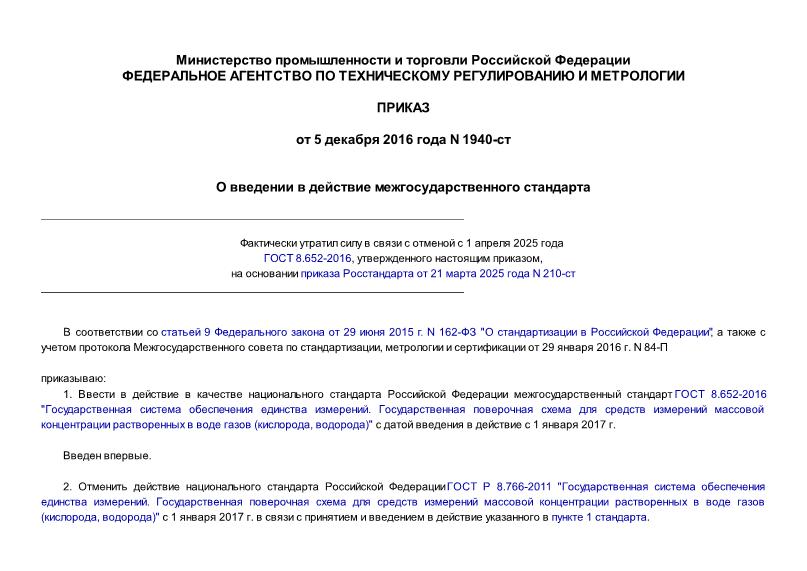 Министерство промышленности и торговли Российской Федерации
ФЕДЕРАЛЬНОЕ АГЕНТСТВО ПО ТЕХНИЧЕСКОМУ РЕГУЛИРОВАНИЮ И МЕТРОЛОГИИ

ПРИКАЗ

от 5 декабря 2016 года N 1940-ст

О введении в действие межгосударственного стандарта

Фактически утратил силу в связи с отменой с 1 апреля 2025 года ГОСТ 8.652-2016, утвержденного настоящим приказом, на основании приказа Росстандарта от 21 марта 2025 года N 210-ст

В соответствии со статьей 9 Федерального закона от 29 июня 2015 г. N 162-ФЗ "О стандартизации в Российской Федерации", а также с учетом протокола Межгосударственного совета по стандартизации, метрологии и сертификации от 29 января 2016 г. N 84-П

приказываю:

1. Ввести в действие в качестве национального стандарта Российской Федерации межгосударственный стандарт ГОСТ 8.652-2016 "Государственная система обеспечения единства измерений. Государственная поверочная схема для средств измерений массовой концентрации растворенных в воде газов (кислорода, водорода)" с датой введения в действие с 1 января 2017 г.

Введен впервые.

2. Отменить действие национального стандарта Российской Федерации ГОСТ Р 8.766-2011 "Государственная система обеспечения единства измерений. Государственная поверочная схема для средств измерений массовой концентрации растворенных в воде газов (кислорода, водорода)" с 1 января 2017 г. в связи с принятием и введением в действие указанного в пункте 1 стандарта.